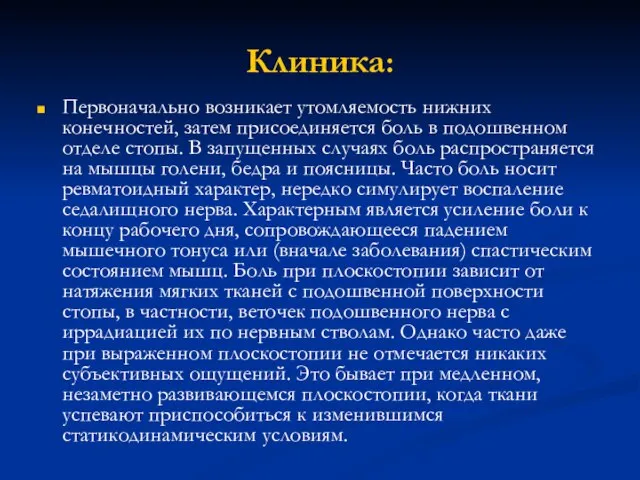 Клиника:

Первоначально возникает утомляемость нижних конечностей, затем присоединяется боль в подошвенном отделе стопы. В запущенных случаях боль распространяется на мышцы голени, бедра и поясницы. Часто боль носит ревматоидный характер, нередко симулирует воспаление седалищного нерва. Характерным является усиление боли к концу рабочего дня, сопровождающееся падением мышечного тонуса или (вначале заболевания) спастическим состоянием мышц. Боль при плоскостопии зависит от натяжения мягких тканей с подошвенной поверхности стопы, в частности, веточек подошвенного нерва с иррадиацией их по нервным стволам. Однако часто даже при выраженном плоскостопии не отмечается никаких субъективных ощущений. Это бывает при медленном, незаметно развивающемся плоскостопии, когда ткани успевают приспособиться к изменившимся статикодинамическим условиям.